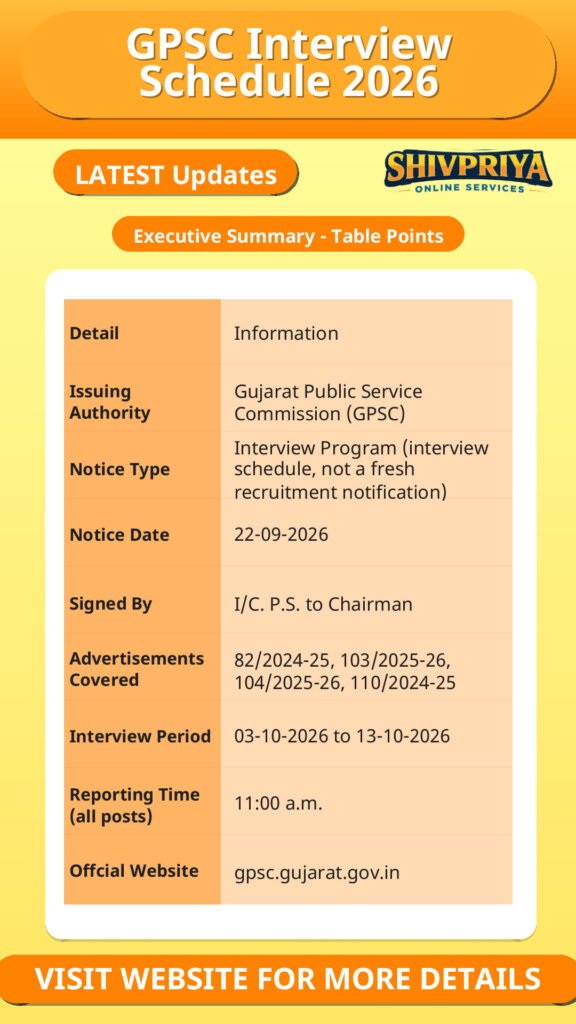 GPSC Interview Schedule 2026

LATEST Updates

SHIVPRIYA ONLINE SERVICES

Executive Summary - Table Points

| Detail | Information |
|---|---|
| Issuing Authority | Gujarat Public Service Commission (GPSC) |
| Notice Type | Interview Program (interview schedule, not a fresh recruitment notification) |
| Notice Date | 22-09-2026 |
| Signed By | I/C. P.S. to Chairman |
| Advertisements Covered | 82/2024-25, 103/2025-26, 104/2025-26, 110/2024-25 |
| Interview Period | 03-10-2026 to 13-10-2026 |
| Reporting Time (all posts) | 11:00 a.m. |
| Offcial Website | gpsc.gujarat.gov.in |

VISIT WEBSITE FOR MORE DETAILS